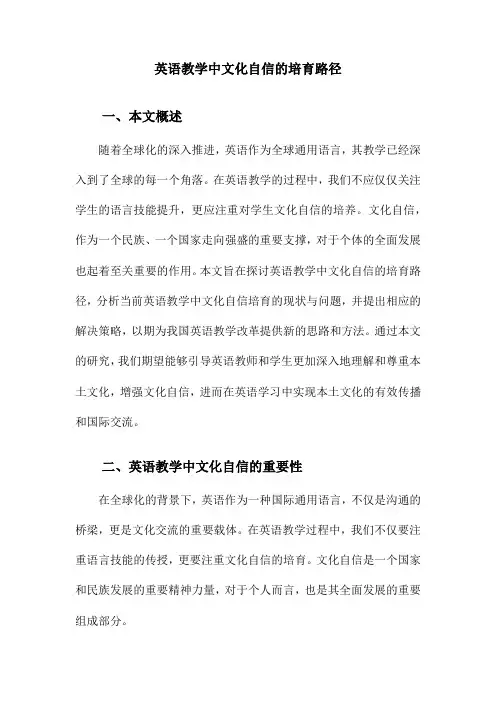 英语教学中文化自信的培育路径

一、本文概述

随着全球化的深入推进，英语作为全球通用语言，其教学已经深入到了全球的每一个角落。在英语教学的过程中，我们不应仅仅关注学生的语言技能提升，更应注重对学生文化自信的培养。文化自信，作为一个民族、一个国家走向强盛的重要支撑，对于个体的全面发展也起着至关重要的作用。本文旨在探讨英语教学中文化自信的培育路径，分析当前英语教学中文化自信培育的现状与问题，并提出相应的解决策略，以期为我国英语教学改革提供新的思路和方法。通过本文的研究，我们期望能够引导英语教师和学生更加深入地理解和尊重本土文化，增强文化自信，进而在英语学习中实现本土文化的有效传播和国际交流。

二、英语教学中文化自信的重要性

在全球化的背景下，英语作为一种国际通用语言，不仅是沟通的桥梁，更是文化交流的重要载体。在英语教学过程中，我们不仅要注重语言技能的传授，更要注重文化自信的培育。文化自信是一个国家和民族发展的重要精神力量，对于个人而言，也是其全面发展的重要组成部分。